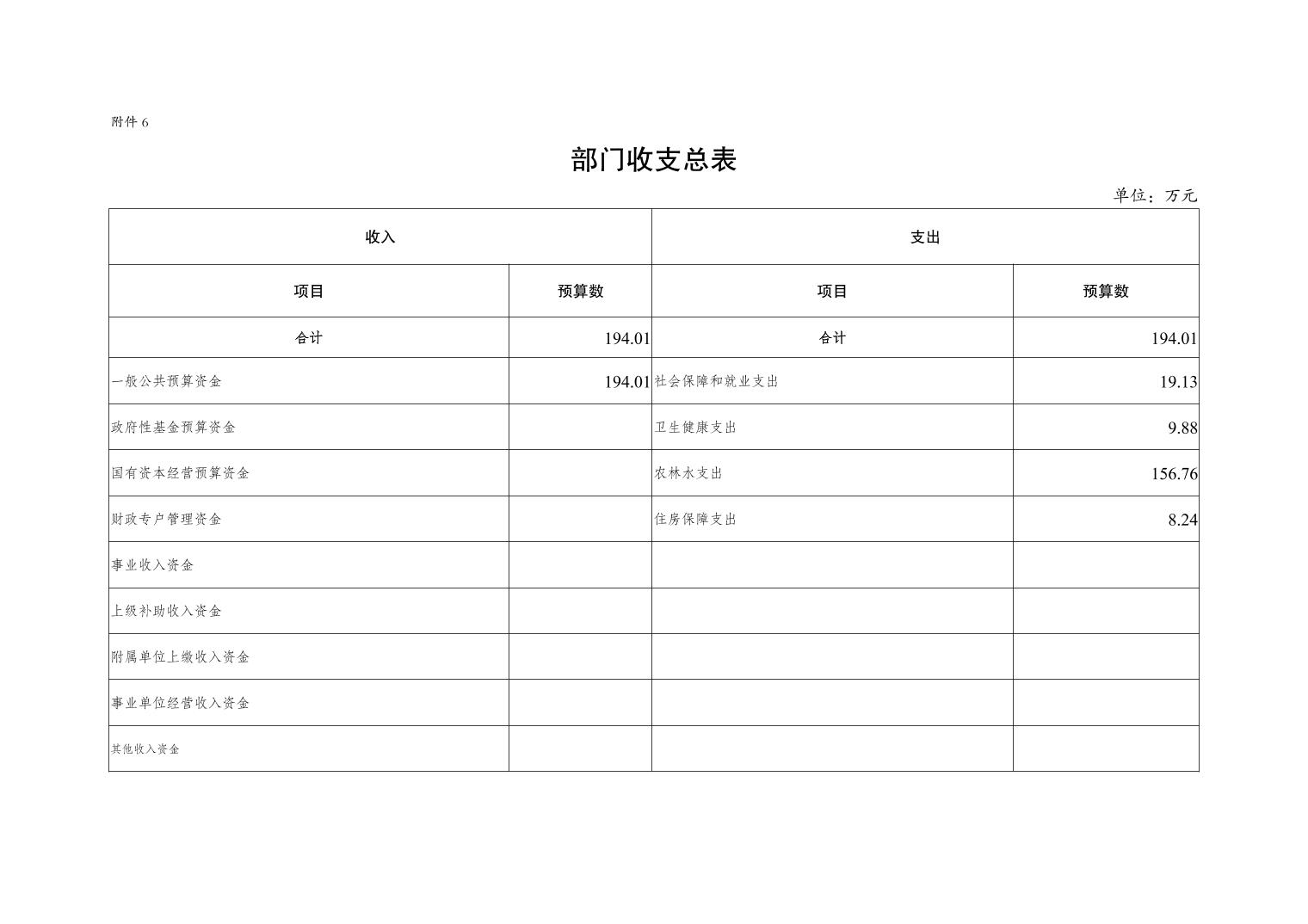 附件 6

部门收支总表

单位：万元

| 收入 | | 支出 | |
|---|---|---|---|
| 项目 | 预算数 | 项目 | 预算数 |
| 合计 | 194.01 | 合计 | 194.01 |
| 一般公共预算资金 | 194.01 | 社会保障和就业支出 | 19.13 |
| 政府性基金预算资金 | | 卫生健康支出 | 9.88 |
| 国有资本经营预算资金 | | 农林水支出 | 156.76 |
| 财政专户管理资金 | | 住房保障支出 | 8.24 |
| 事业收入资金 | | | |
| 上级补助收入资金 | | | |
| 附属单位上缴收入资金 | | | |
| 事业单位经营收入资金 | | | |
| 其他收入资金 | | | |